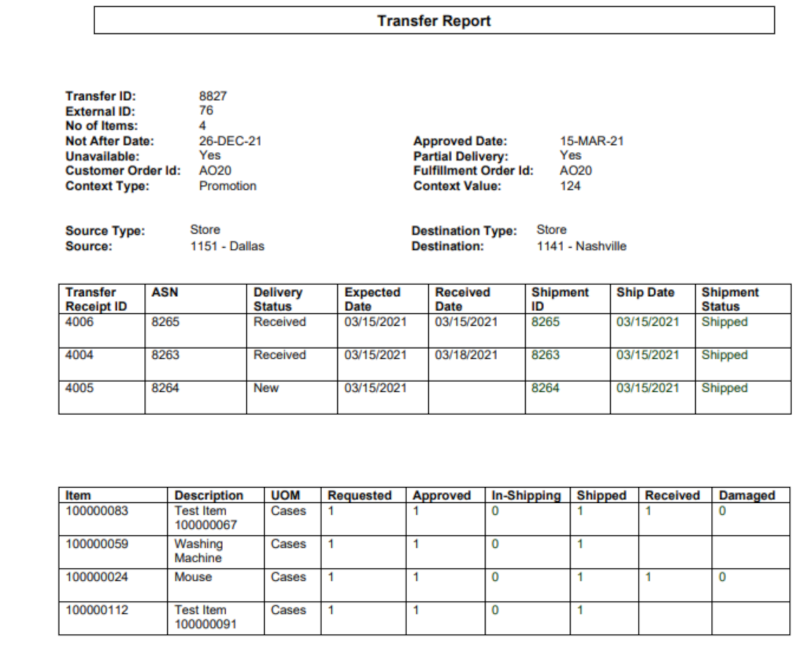 Transfer Report

Transfer ID: 8827
External ID: 76
No of Items: 4
Not After Date: 26-DEC-21
Unavailable: Yes
Customer Order Id: AO20
Context Type: Promotion

Approved Date: 15-MAR-21
Partial Delivery: Yes
Fulfillment Order Id: AO20
Context Value: 124

Source Type: Store
Source: 1151 - Dallas

Destination Type: Store
Destination: 1141 - Nashville

| Transfer Receipt ID | ASN | Delivery Status | Expected Date | Received Date | Shipment ID | Ship Date | Shipment Status |
|---|---|---|---|---|---|---|---|
| 4006 | 8265 | Received | 03/15/2021 | 03/15/2021 | 8265 | 03/15/2021 | Shipped |
| 4004 | 8263 | Received | 03/15/2021 | 03/18/2021 | 8263 | 03/15/2021 | Shipped |
| 4005 | 8264 | New | 03/15/2021 | | 8264 | 03/15/2021 | Shipped |

| Item | Description | UOM | Requested | Approved | In-Shipping | Shipped | Received | Damaged |
|---|---|---|---|---|---|---|---|---|
| 100000083 | Test Item 100000067 | Cases | 1 | 1 | 0 | 1 | 1 | 0 |
| 100000059 | Washing Machine | Cases | 1 | 1 | 0 | 1 | | |
| 100000024 | Mouse | Cases | 1 | 1 | 0 | 1 | 1 | 0 |
| 100000112 | Test Item 100000091 | Cases | 1 | 1 | 0 | 1 | | |